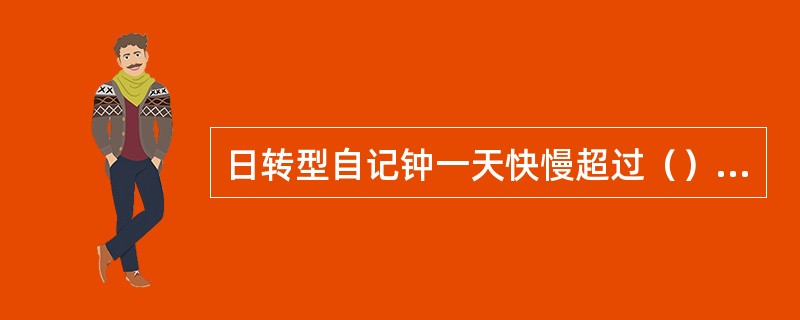 日转型自记钟一天快慢超过（）...